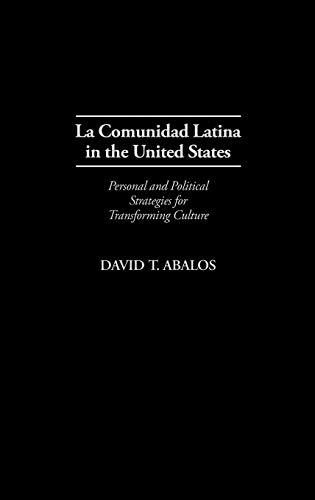 La Comunidad Latina in the United States

Personal and Political Strategies for Transforming Culture

DAVID T. ABALOS